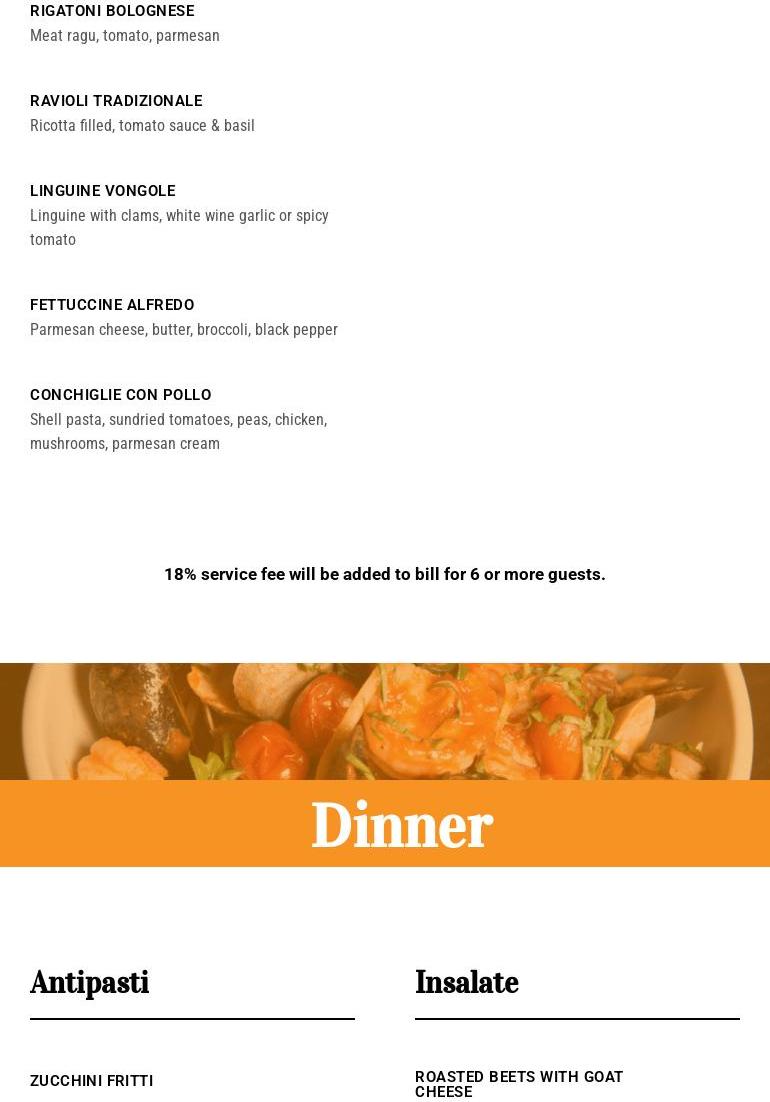 RIGATONI BOLOGNESE
Meat ragu, tomato, parmesan

RAVIOLI TRADIZIONALE
Ricotta filled, tomato sauce & basil

LINGUINE VONGOLE
Linguine with clams, white wine garlic or spicy tomato

FETTUCCINE ALFREDO
Parmesan cheese, butter, broccoli, black pepper

CONCHIGLIE CON POLLO
Shell pasta, sundried tomatoes, peas, chicken, mushrooms, parmesan cream

18% service fee will be added to bill for 6 or more guests.

Dinner

Antipasti

ZUCCHINI FRITTI

Insalate

ROASTED BEETS WITH GOAT CHEESE